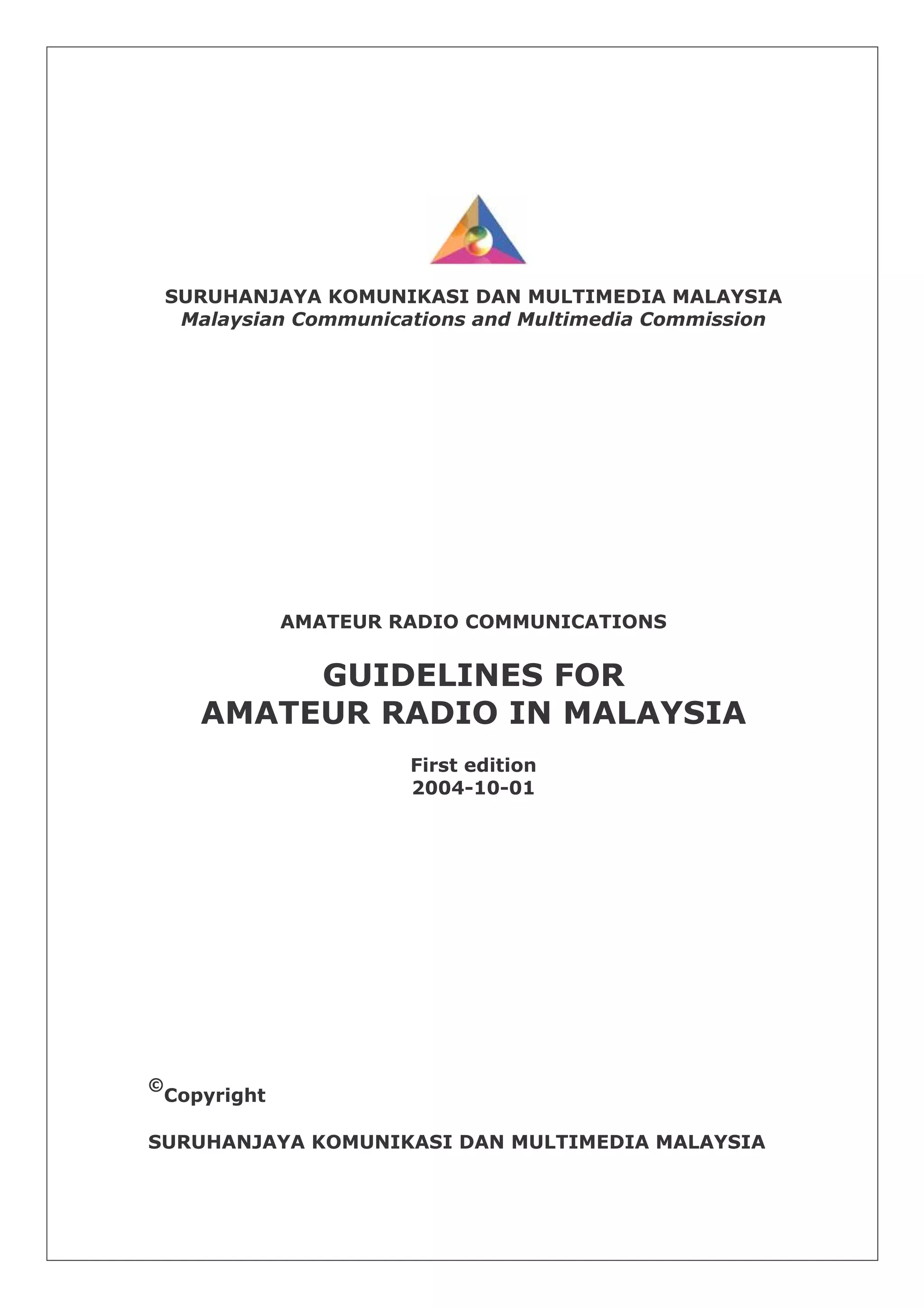 SURUHANJAYA KOMUNIKASI DAN MULTIMEDIA MALAYSIA
Malaysian Communications and Multimedia Commission

AMATEUR RADIO COMMUNICATIONS

GUIDELINES FOR
AMATEUR RADIO IN MALAYSIA

First edition
2004-10-01

©Copyright

SURUHANJAYA KOMUNIKASI DAN MULTIMEDIA MALAYSIA